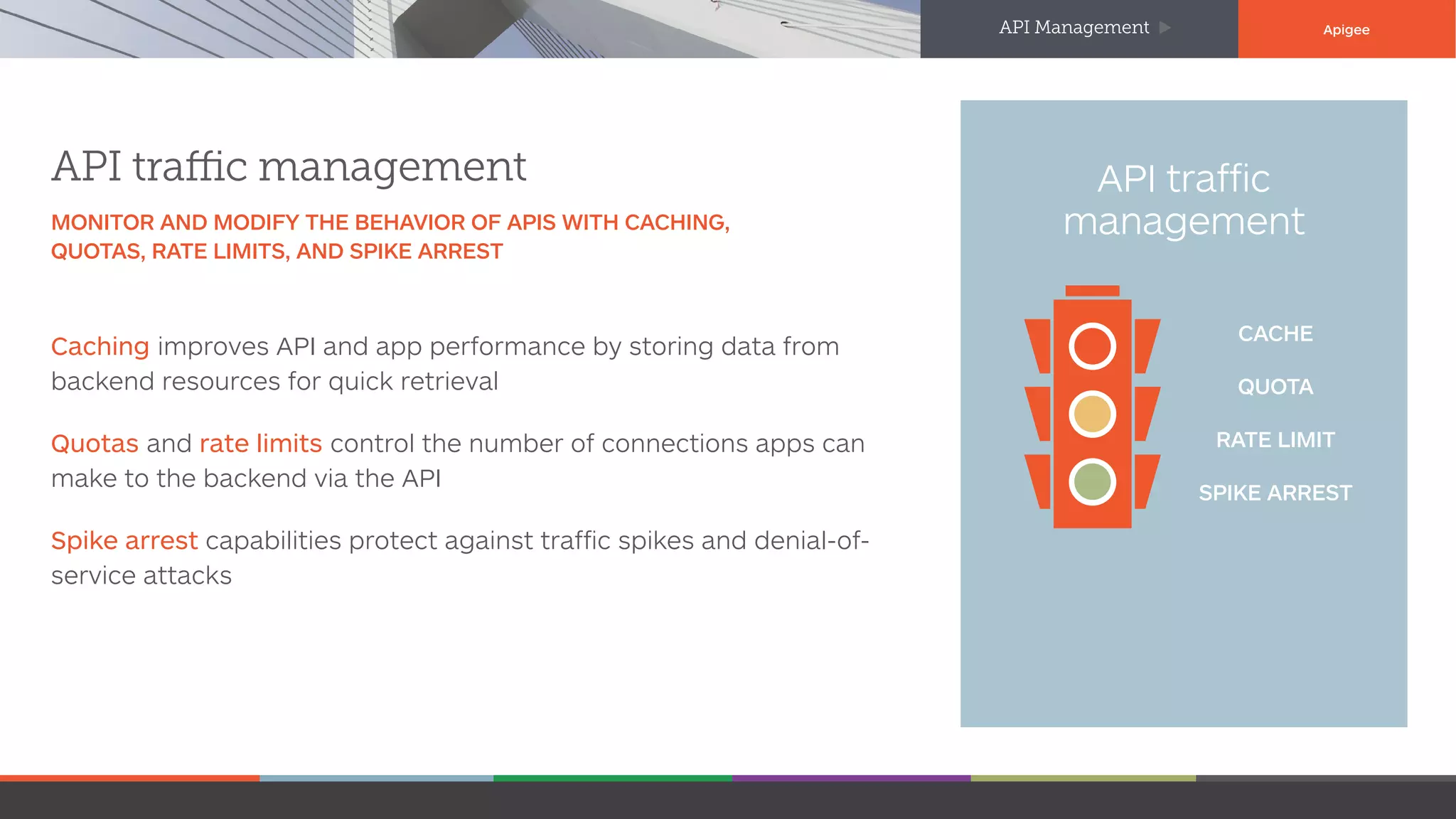 API Management

Apigee

API traffic management

MONITOR AND MODIFY THE BEHAVIOR OF APIS WITH CACHING, QUOTAS, RATE LIMITS, AND SPIKE ARREST

Caching improves API and app performance by storing data from backend resources for quick retrieval

Quotas and rate limits control the number of connections apps can make to the backend via the API

Spike arrest capabilities protect against traffic spikes and denial-of-service attacks

API traffic management

CACHE

QUOTA

RATE LIMIT

SPIKE ARREST